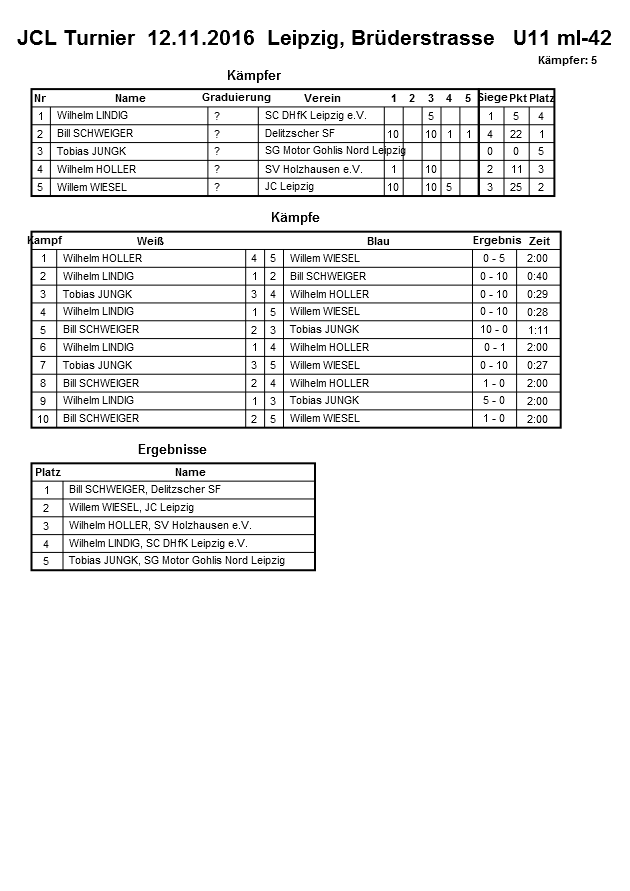 JCL Turnier 12.11.2016 Leipzig, Brüderstrasse U11 ml-42

Kämpfer: 5

Kämpfer

| Nr | Name | Graduierung | Verein | 1 | 2 | 3 | 4 | 5 | Siege | Pkt | Platz |
|---|---|---|---|---|---|---|---|---|---|---|---|
| 1 | Wilhelm LINDIG | ? | SC DHfK Leipzig e.V. | | | 5 | | | 1 | 5 | 4 |
| 2 | Bill SCHWEIGER | ? | Delitzscher SF | 10 | | 10 | 1 | 1 | 4 | 22 | 1 |
| 3 | Tobias JUNGK | ? | SG Motor Gohlis Nord Leipzig | | | | | | 0 | 0 | 5 |
| 4 | Wilhelm HOLLER | ? | SV Holzhausen e.V. | 1 | | 10 | | | 2 | 11 | 3 |
| 5 | Willem WIESEL | ? | JC Leipzig | 10 | | 10 | 5 | | 3 | 25 | 2 |

Kämpfe

| Kampf | Weiß | | | Blau | Ergebnis | Zeit |
|---|---|---|---|---|---|---|
| 1 | Wilhelm HOLLER | 4 | 5 | Willem WIESEL | 0 - 5 | 2:00 |
| 2 | Wilhelm LINDIG | 1 | 2 | Bill SCHWEIGER | 0 - 10 | 0:40 |
| 3 | Tobias JUNGK | 3 | 4 | Wilhelm HOLLER | 0 - 10 | 0:29 |
| 4 | Wilhelm LINDIG | 1 | 5 | Willem WIESEL | 0 - 10 | 0:28 |
| 5 | Bill SCHWEIGER | 2 | 3 | Tobias JUNGK | 10 - 0 | 1:11 |
| 6 | Wilhelm LINDIG | 1 | 4 | Wilhelm HOLLER | 0 - 1 | 2:00 |
| 7 | Tobias JUNGK | 3 | 5 | Willem WIESEL | 0 - 10 | 0:27 |
| 8 | Bill SCHWEIGER | 2 | 4 | Wilhelm HOLLER | 1 - 0 | 2:00 |
| 9 | Wilhelm LINDIG | 1 | 3 | Tobias JUNGK | 5 - 0 | 2:00 |
| 10 | Bill SCHWEIGER | 2 | 5 | Willem WIESEL | 1 - 0 | 2:00 |

Ergebnisse

| Platz | Name |
|---|---|
| 1 | Bill SCHWEIGER, Delitzscher SF |
| 2 | Willem WIESEL, JC Leipzig |
| 3 | Wilhelm HOLLER, SV Holzhausen e.V. |
| 4 | Wilhelm LINDIG, SC DHfK Leipzig e.V. |
| 5 | Tobias JUNGK, SG Motor Gohlis Nord Leipzig |